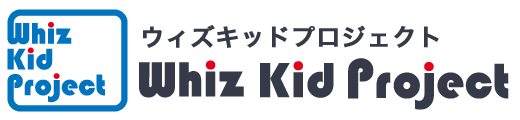 Whiz
Kid
Project

ウィズキッドプロジェクト
Whiz Kid Project